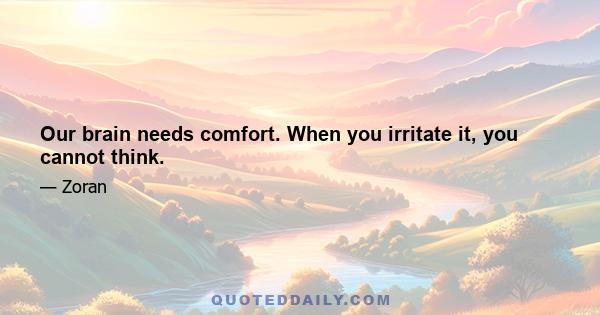 Our brain needs comfort. When you irritate it, you cannot think.

— Zoran

QUOTEDDAILY.COM